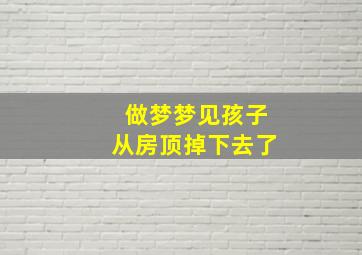 做梦梦见孩子
从房顶掉下去了